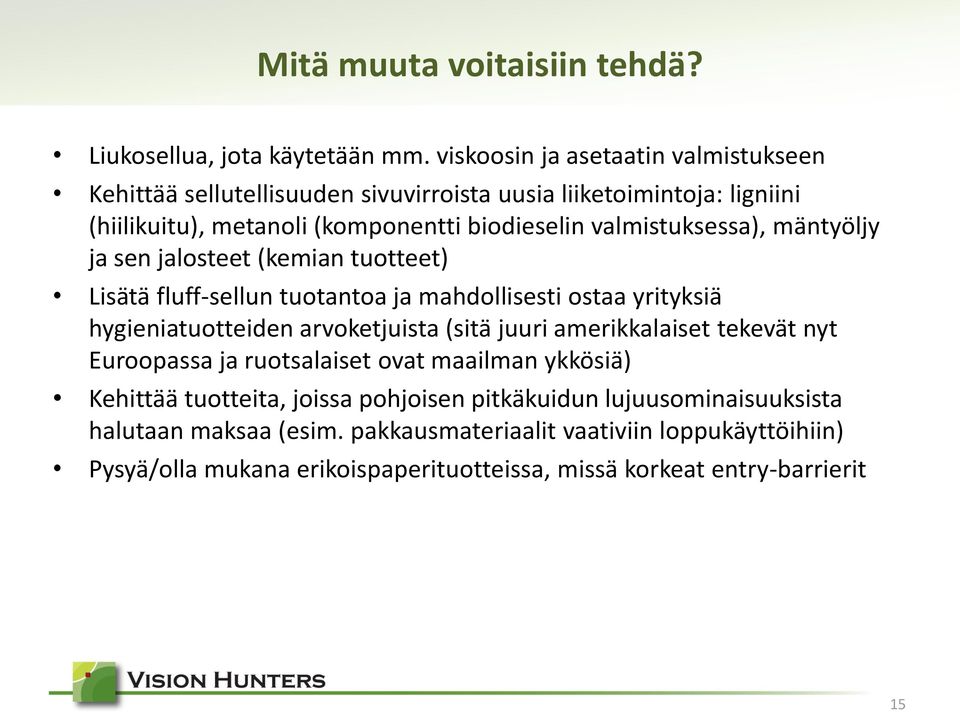 Mitä muuta voitaisiin tehdä?

• Liukosellua, jota käytetään mm. viskoosin ja asetaatin valmistukseen
• Kehittää sellutellisuuden sivuvirroista uusia liiketoimintoja: ligniini (hiilikuitu), metanoli (komponentti biodieselin valmistuksessa), mäntyöljy ja sen jalosteet (kemian tuotteet)
• Lisätä fluff-sellun tuotantoa ja mahdollisesti ostaa yrityksiä hygieniatuotteiden arvoketjuista (sitä juuri amerikkalaiset tekevät nyt Euroopassa ja ruotsalaiset ovat maailman ykkösiä)
• Kehittää tuotteita, joissa pohjoisen pitkäkuidun lujuusominaisuuksista halutaan maksaa (esim. pakkausmateriaalit vaativiin loppukäyttöihiin)
• Pysyä/olla mukana erikoispaperituotteissa, missä korkeat entry-barrierit

VISION HUNTERS

15